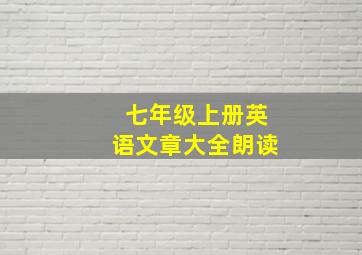 七年级上册英语文章大全朗读